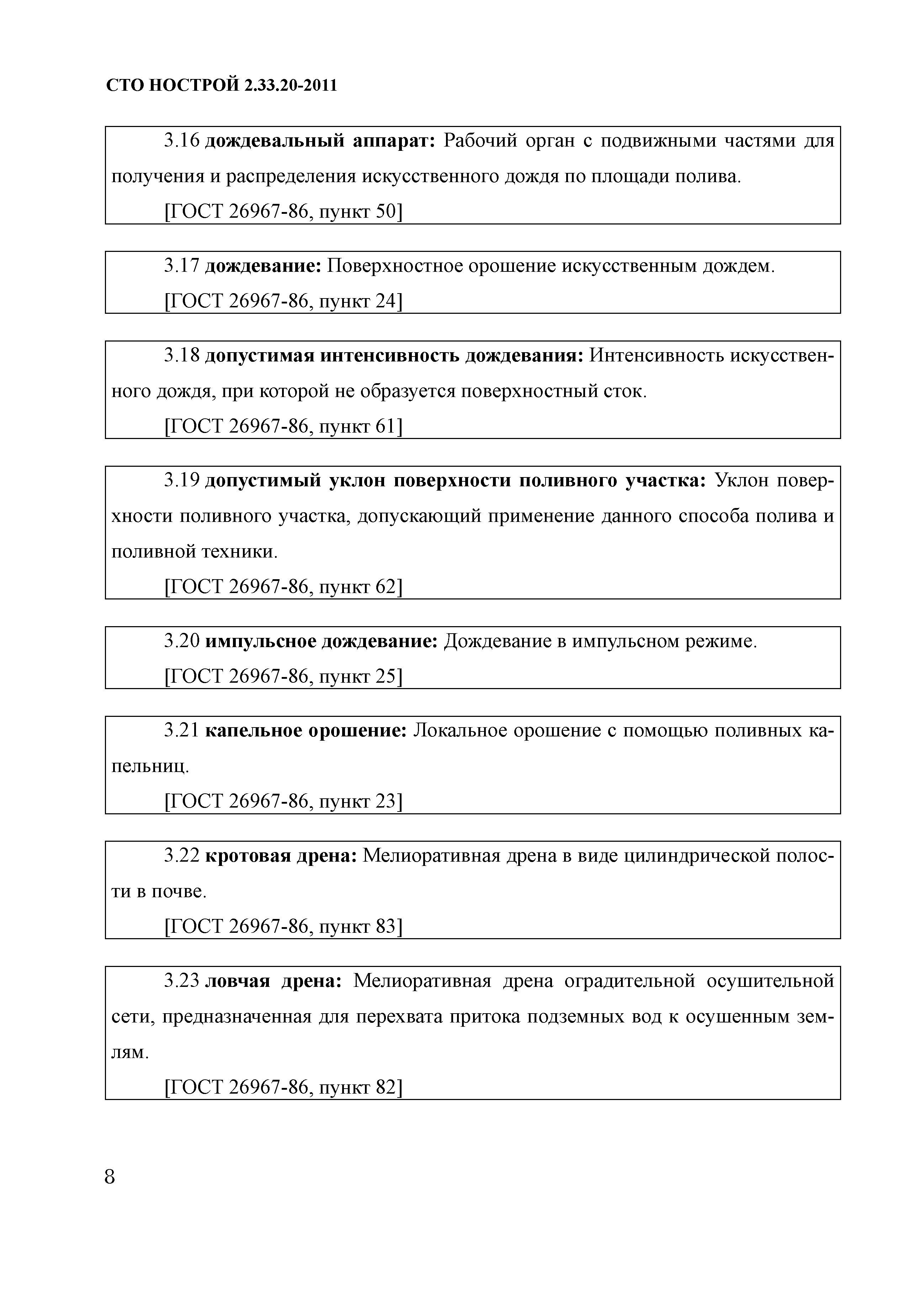 СТО НОСТРОЙ 2.33.20-2011

3.16 дождевальный аппарат: Рабочий орган с подвижными частями для получения и распределения искусственного дождя по площади полива.

[ГОСТ 26967-86, пункт 50]

3.17 дождевание: Поверхностное орошение искусственным дождем.

[ГОСТ 26967-86, пункт 24]

3.18 допустимая интенсивность дождевания: Интенсивность искусственного дождя, при которой не образуется поверхностный сток.

[ГОСТ 26967-86, пункт 61]

3.19 допустимый уклон поверхности поливного участка: Уклон поверхности поливного участка, допускающий применение данного способа полива и поливной техники.

[ГОСТ 26967-86, пункт 62]

3.20 импульсное дождевание: Дождевание в импульсном режиме.

[ГОСТ 26967-86, пункт 25]

3.21 капельное орошение: Локальное орошение с помощью поливных капельниц.

[ГОСТ 26967-86, пункт 23]

3.22 кротовая дрена: Мелиоративная дрена в виде цилиндрической полости в почве.

[ГОСТ 26967-86, пункт 83]

3.23 ловчая дрена: Мелиоративная дрена оградительной осушительной сети, предназначенная для перехвата притока подземных вод к осушенным землям.

[ГОСТ 26967-86, пункт 82]

8